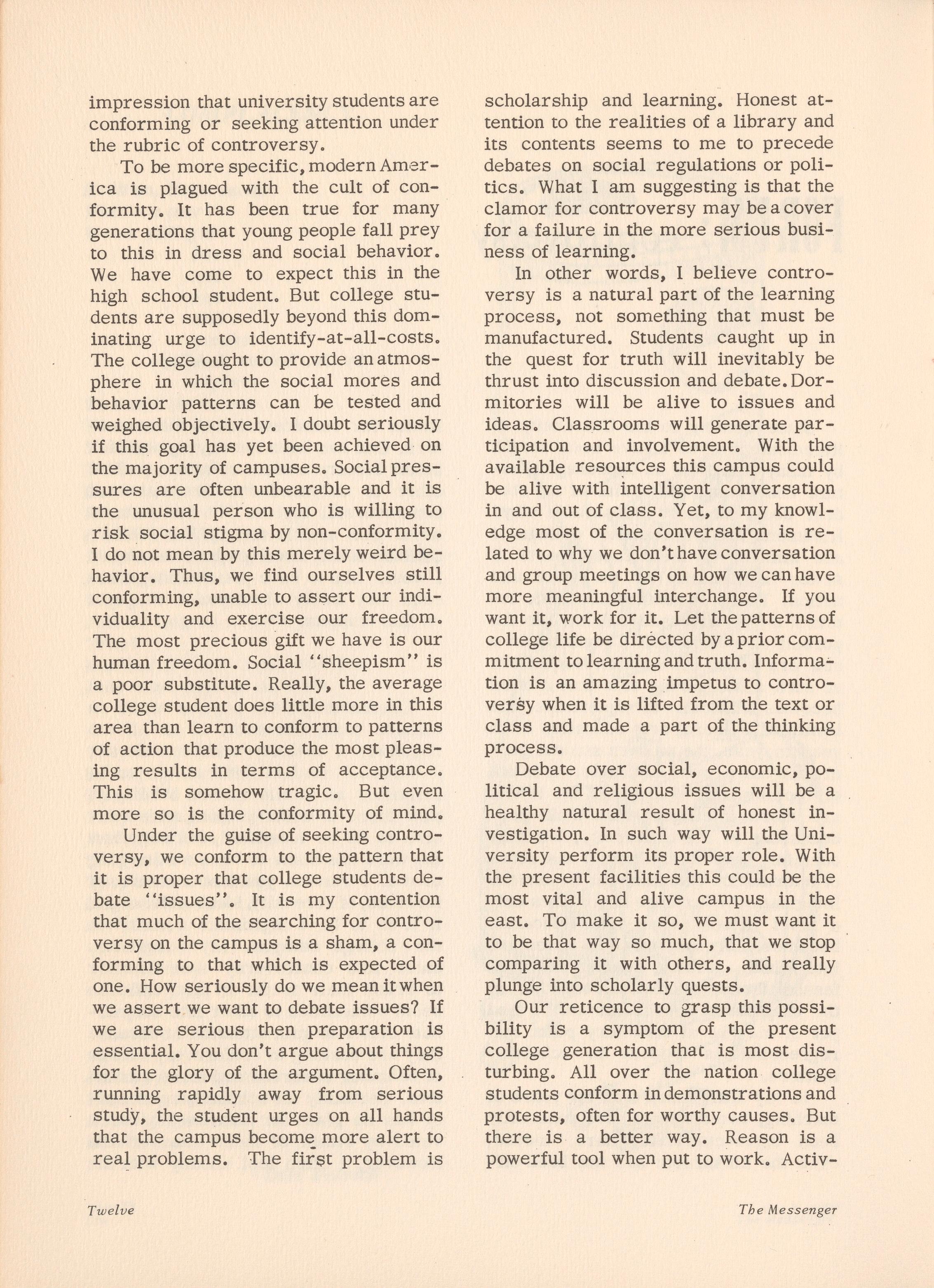 impression that university students are conforming or seeking attention under the rubric of controversy.

To be more specific, modern America is plagued with the cult of conformity. It has been true for many generations that young people fall prey to this in dress and social behavior. We have come to expect this in the high school student. But college students are supposedly beyond this dominating urge to identify-at-all-costs. The college ought to provide an atmosphere in which the social mores and behavior patterns can be tested and weighed objectively. I doubt seriously if this goal has yet been achieved on the majority of campuses. Social pressures are often unbearable and it is the unusual person who is willing to risk social stigma by non-conformity. I do not mean by this merely weird behavior. Thus, we find ourselves still conforming, unable to assert our individuality and exercise our freedom. The most precious gift we have is our human freedom. Social "sheepism" is a poor substitute. Really, the average college student does little more in this area than learn to conform to patterns of action that produce the most pleasing results in terms of acceptance. This is somehow tragic. But even more so is the conformity of mind.

Under the guise of seeking controversy, we conform to the pattern that it is proper that college students debate "issues". It is my contention that much of the searching for controversy on the campus is a sham, a conforming to that which is expected of one. How seriously do we mean it when we assert we want to debate issues? If we are serious then preparation is essential. You don't argue about things for the glory of the argument. Often, running rapidly away from serious study, the student urges on all hands that the campus become more alert to real problems. The first problem is scholarship and learning. Honest attention to the realities of a library and its contents seems to me to precede debates on social regulations or politics. What I am suggesting is that the clamor for controversy may be a cover for a failure in the more serious business of learning.

In other words, I believe controversy is a natural part of the learning process, not something that must be manufactured. Students caught up in the quest for truth will inevitably be thrust into discussion and debate. Dormitories will be alive to issues and ideas. Classrooms will generate participation and involvement. With the available resources this campus could be alive with intelligent conversation in and out of class. Yet, to my knowledge most of the conversation is related to why we don't have conversation and group meetings on how we can have more meaningful interchange. If you want it, work for it. Let the patterns of college life be directed by a prior commitment to learning and truth. Information is an amazing impetus to controversy when it is lifted from the text or class and made a part of the thinking process.

Debate over social, economic, political and religious issues will be a healthy natural result of honest investigation. In such way will the University perform its proper role. With the present facilities this could be the most vital and alive campus in the east. To make it so, we must want it to be that way so much, that we stop comparing it with others, and really plunge into scholarly quests.

Our reticence to grasp this possibility is a symptom of the present college generation that is most disturbing. All over the nation college students conform in demonstrations and protests, often for worthy causes. But there is a better way. Reason is a powerful tool when put to work. Activ-

Twelve

The Messenger